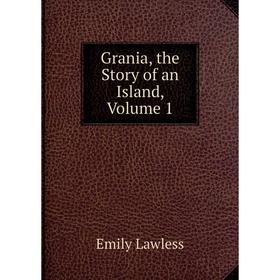 Grania, the Story of an Island, Volume 1

Emily Lawless